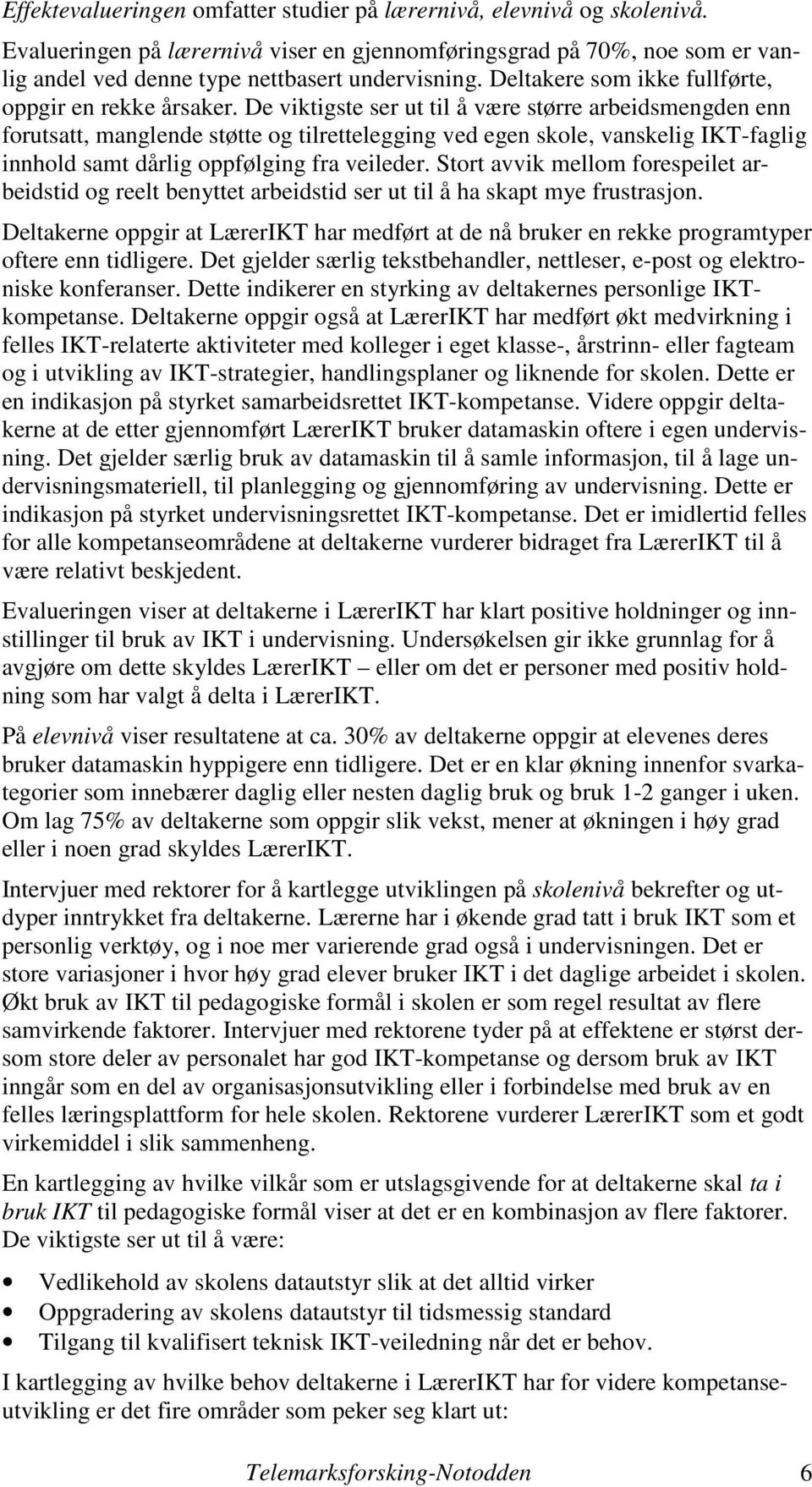 Effektevalueringen omfatter studier på lærernivå, elevnivå og skolenivå.

Evalueringen på lærernivå viser en gjennomføringsgrad på 70%, noe som er vanlig andel ved denne type nettbasert undervisning. Deltakere som ikke fullførte, oppgir en rekke årsaker. De viktigste ser ut til å være større arbeidsmengden enn forutsatt, manglende støtte og tilrettelegging ved egen skole, vanskelig IKT-faglig innhold samt dårlig oppfølging fra veileder. Stort avvik mellom forespeilet arbeidstid og reelt benyttet arbeidstid ser ut til å ha skapt mye frustrasjon.

Deltakerne oppgir at LærerIKT har medført at de nå bruker en rekke programtyper oftere enn tidligere. Det gjelder særlig tekstbehandler, nettleser, e-post og elektroniske konferanser. Dette indikerer en styrking av deltakernes personlige IKT-kompetanse. Deltakerne oppgir også at LærerIKT har medført økt medvirkning i felles IKT-relaterte aktiviteter med kolleger i eget klasse-, årstrinn- eller fagteam og i utvikling av IKT-strategier, handlingsplaner og liknende for skolen. Dette er en indikasjon på styrket samarbeidsrettet IKT-kompetanse. Videre oppgir deltakerne at de etter gjennomført LærerIKT bruker datamaskin oftere i egen undervisning. Det gjelder særlig bruk av datamaskin til å samle informasjon, til å lage undervisningsmateriell, til planlegging og gjennomføring av undervisning. Dette er indikasjon på styrket undervisningsrettet IKT-kompetanse. Det er imidlertid felles for alle kompetanseområdene at deltakerne vurderer bidraget fra LærerIKT til å være relativt beskjedent.

Evalueringen viser at deltakerne i LærerIKT har klart positive holdninger og innstillinger til bruk av IKT i undervisning. Undersøkelsen gir ikke grunnlag for å avgjøre om dette skyldes LærerIKT – eller om det er personer med positiv holdning som har valgt å delta i LærerIKT.

På elevnivå viser resultatene at ca. 30% av deltakerne oppgir at elevenes deres bruker datamaskin hyppigere enn tidligere. Det er en klar økning innenfor svarkategorier som innebærer daglig eller nesten daglig bruk og bruk 1-2 ganger i uken. Om lag 75% av deltakerne som oppgir slik vekst, mener at økningen i høy grad eller i noen grad skyldes LærerIKT.

Intervjuer med rektorer for å kartlegge utviklingen på skolenivå bekrefter og utdyper inntrykket fra deltakerne. Lærerne har i økende grad tatt i bruk IKT som et personlig verktøy, og i noe mer varierende grad også i undervisningen. Det er store variasjoner i hvor høy grad elever bruker IKT i det daglige arbeidet i skolen. Økt bruk av IKT til pedagogiske formål i skolen er som regel resultat av flere samvirkende faktorer. Intervjuer med rektorene tyder på at effektene er størst dersom store deler av personalet har god IKT-kompetanse og dersom bruk av IKT inngår som en del av organisasjonsutvikling eller i forbindelse med bruk av en felles læringsplattform for hele skolen. Rektorene vurderer LærerIKT som et godt virkemiddel i slik sammenheng.

En kartlegging av hvilke vilkår som er utslagsgivende for at deltakerne skal ta i bruk IKT til pedagogiske formål viser at det er en kombinasjon av flere faktorer. De viktigste ser ut til å være:

• Vedlikehold av skolens datautstyr slik at det alltid virker
• Oppgradering av skolens datautstyr til tidsmessig standard
• Tilgang til kvalifisert teknisk IKT-veiledning når det er behov.

I kartlegging av hvilke behov deltakerne i LærerIKT har for videre kompetanseutvikling er det fire områder som peker seg klart ut:

Telemarksforsking-Notodden 6